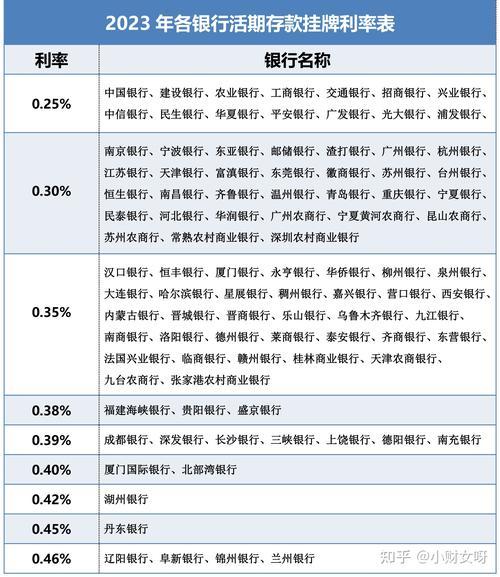 2023 年各银行活期存款挂牌利率表

| 利率 | 银行名称 |
|---|---|
| 0.25% | 中国银行、建设银行、农业银行、工商银行、交通银行、招商银行、兴业银行、中信银行、民生银行、华夏银行、平安银行、广发银行、光大银行、浦发银行、 |
| 0.30% | 南京银行、宁波银行、东亚银行、邮储银行、渣打银行、广州银行、杭州银行、江苏银行、天津银行、富滇银行、东莞银行、徽商银行、苏州银行、台州银行、恒生银行、南昌银行、齐鲁银行、温州银行、青岛银行、重庆银行、宁夏银行、民泰银行、河北银行、华润银行、广州农商行、宁夏黄河农商行、昆山农商行、苏州农商行、常熟农村商业银行、深圳农村商业银行 |
| 0.35% | 汉口银行、恒丰银行、厦门银行、永亨银行、华侨银行、柳州银行、泉州银行、大连银行、哈尔滨银行、星展银行、稠州银行、嘉兴银行、营口银行、西安银行、内蒙古银行、晋城银行、晋商银行、乐山银行、乌鲁木齐银行、九江银行、南商银行、洛阳银行、德州银行、莱商银行、泰安银行、齐商银行、东营银行、法国兴业银行、临商银行、赣州银行、桂林商业银行、天津农商银行、九台农商行、张家港农村商业银行 |
| 0.38% | 福建海峡银行、贵阳银行、盛京银行 |
| 0.39% | 成都银行、深发银行、长沙银行、三峡银行、上饶银行、德阳银行、南充银行 |
| 0.40% | 厦门国际银行、北部湾银行 |
| 0.42% | 湖州银行 |
| 0.45% | 丹东银行 |
| 0.46% | 辽阳银行、阜新银行、锦州银行、兰州银行 |

知乎 @小财女呀